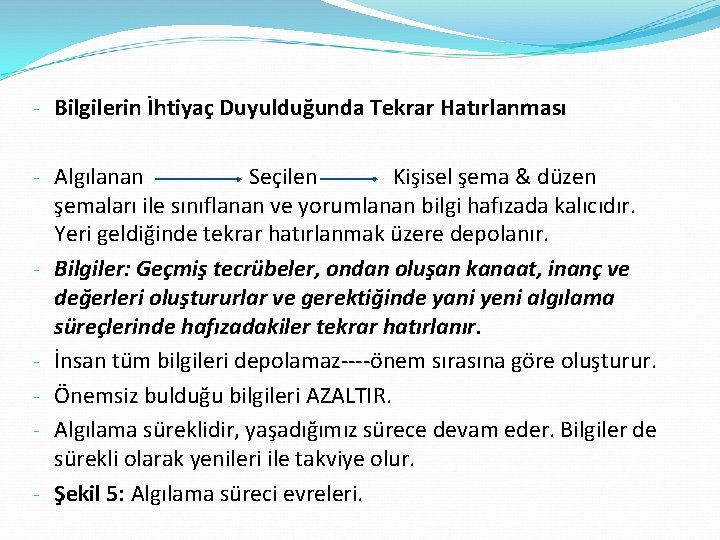 - Bilgilerin İhtiyaç Duyulduğunda Tekrar Hatırlanması

- Algılanan → Seçilen → Kişisel şema & düzen şemaları ile sınıflanan ve yorumlanan bilgi hafızada kalıcıdır. Yeri geldiğinde tekrar hatırlanmak üzere depolanır.
- Bilgiler: Geçmiş tecrübeler, ondan oluşan kanaat, inanç ve değerleri oluştururlar ve gerektiğinde yani yeni algılama süreçlerinde hafızadakiler tekrar hatırlanır.
- İnsan tüm bilgileri depolamaz----önem sırasına göre oluşturur.
- Önemsiz bulduğu bilgileri AZALTIR.
- Algılama süreklidir, yaşadığımız sürece devam eder. Bilgiler de sürekli olarak yenileri ile takviye olur.
- Şekil 5: Algılama süreci evreleri.